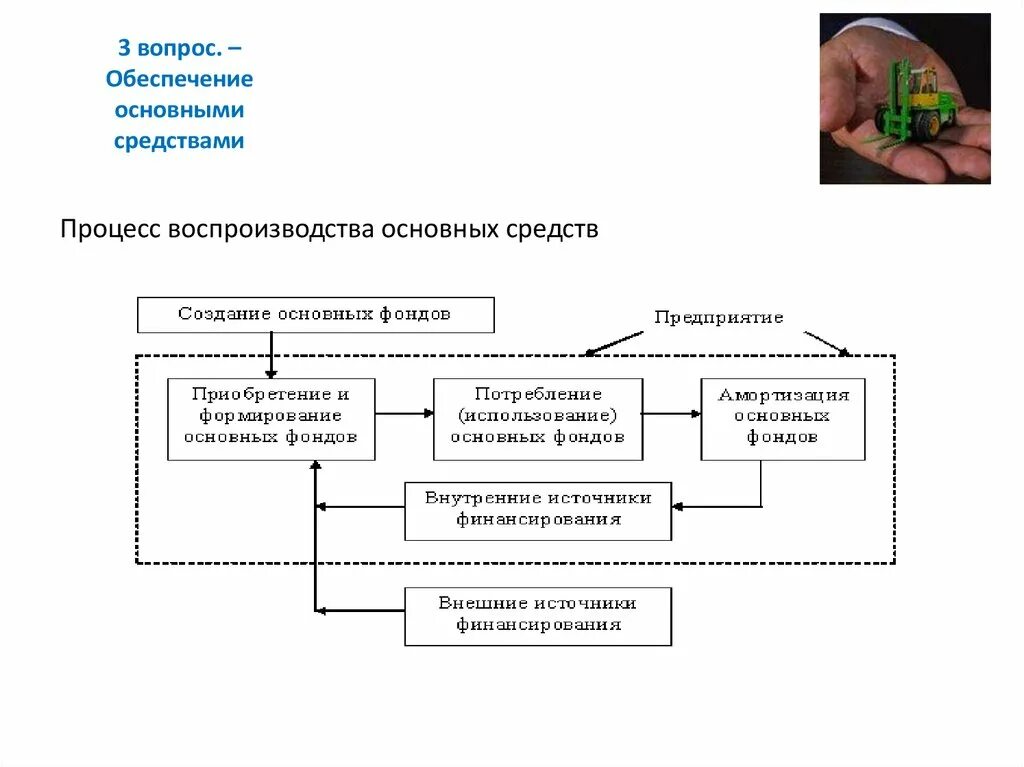 3 вопрос. – Обеспечение основными средствами

Процесс воспроизводства основных средств

Создание основных фондов

Предприятие

Приобретение и формирование основных фондов

Потребление (использование) основных фондов

Амортизация основных фондов

Внутренние источники финансирования

Внешние источники финансирования